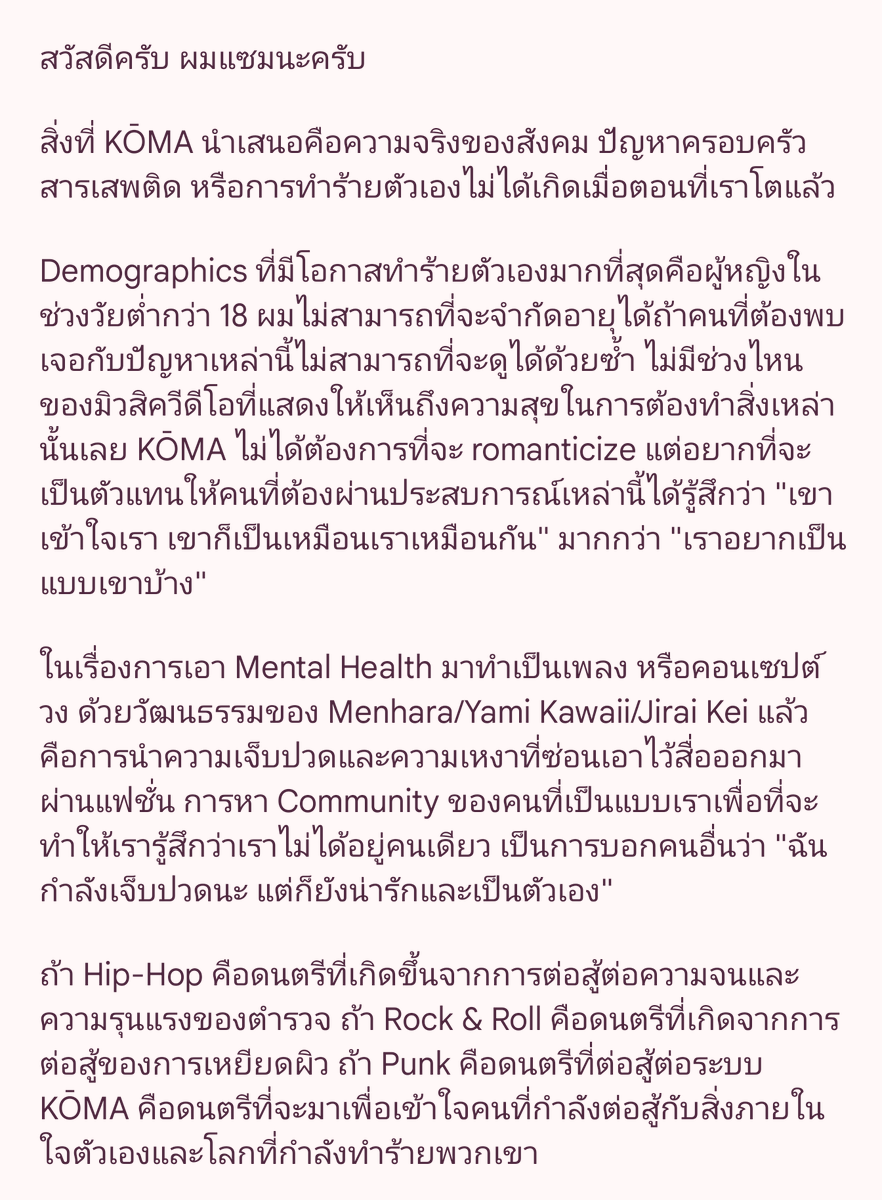 สวัสดีครับ ผมแซมนะครับ

สิ่งที่ KŌMA นำเสนอคือความจริงของสังคม ปัญหาครอบครัว สารเสพติด หรือการทำร้ายตัวเองไม่ได้เกิดเมื่อตอนที่เราโตแล้ว

Demographics ที่มีโอกาสทำร้ายตัวเองมากที่สุดคือผู้หญิงในช่วงวัยต่ำกว่า 18 ผมไม่สามารถที่จะจำกัดอายุได้ถ้าคนที่ต้องพบเจอกับปัญหาเหล่านี้ไม่สามารถที่จะดูได้ด้วยซ้ำ ไม่มีช่วงไหนของมิวสิควีดีโอที่แสดงให้เห็นถึงความสุขในการต้องทำสิ่งเหล่านั้นเลย KŌMA ไม่ได้ต้องการที่จะ romanticize แต่อยากที่จะเป็นตัวแทนให้คนที่ต้องผ่านประสบการณ์เหล่านี้ได้รู้สึกว่า "เขาเข้าใจเรา เขาก็เป็นเหมือนเราเหมือนกัน" มากกว่า "เราอยากเป็นแบบเขาบ้าง"

ในเรื่องการเอา Mental Health มาทำเป็นเพลง หรือคอนเซปต์วง ด้วยวัฒนธรรมของ Menhara/Yami Kawaii/Jirai Kei แล้วคือการนำความเจ็บปวดและความเหงาที่ซ่อนเอาไว้สื่อออกมาผ่านแฟชั่น การหา Community ของคนที่เป็นแบบเราเพื่อที่จะทำให้เรารู้สึกว่าเราไม่ได้อยู่คนเดียว เป็นการบอกคนอื่นว่า "ฉันกำลังเจ็บปวดนะ แต่ก็ยังน่ารักและเป็นตัวเอง"

ถ้า Hip-Hop คือดนตรีที่เกิดขึ้นจากการต่อสู้ต่อความจนและความรุนแรงของตำรวจ ถ้า Rock & Roll คือดนตรีที่เกิดจากการต่อสู้ของการเหยียดผิว ถ้า Punk คือดนตรีที่ต่อสู้ต่อระบบ KŌMA คือดนตรีที่จะมาเพื่อเข้าใจคนที่กำลังต่อสู้กับสิ่งภายในใจตัวเองและโลกที่กำลังทำร้ายพวกเขา